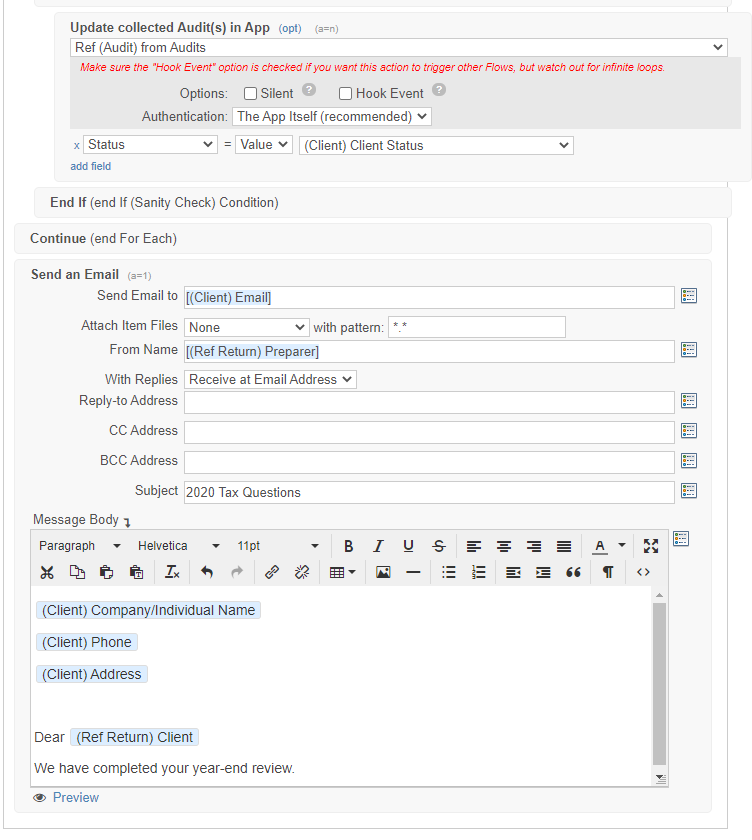 Update collected Audit(s) in App (opt) (a=n)

Ref (Audit) from Audits

Make sure the "Hook Event" option is checked if you want this action to trigger other Flows, but watch out for infinite loops.

Options: Silent ? Hook Event ?

Authentication: The App Itself (recommended)

x Status = Value (Client) Client Status

add field

End If (end If (Sanity Check) Condition)

Continue (end For Each)

Send an Email (a=1)

Send Email to [(Client) Email]

Attach Item Files None with pattern: *.*

From Name [(Ref Return) Preparer]

With Replies Receive at Email Address

Reply-to Address

CC Address

BCC Address

Subject 2020 Tax Questions

Message Body

Paragraph Helvetica 11pt B I U S A

(Client) Company/Individual Name

(Client) Phone

(Client) Address

Dear (Ref Return) Client

We have completed your year-end review.

Preview